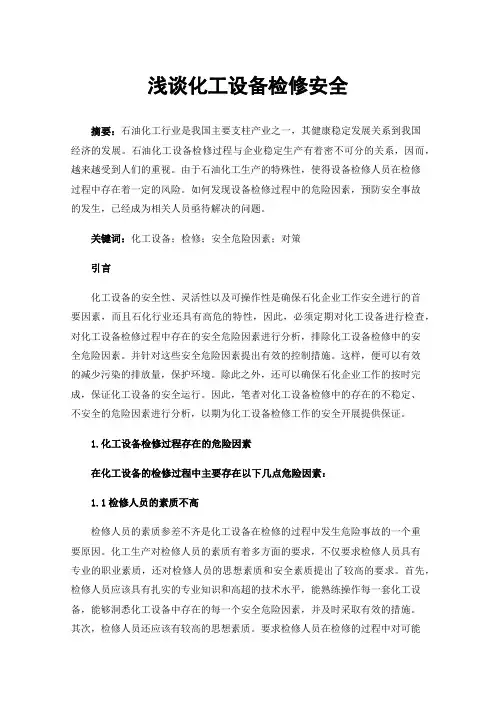 浅谈化工设备检修安全

摘要：石油化工行业是我国主要支柱产业之一，其健康稳定发展关系到我国经济的发展。石油化工设备检修过程与企业稳定生产有着密不可分的关系，因而，越来越受到人们的重视。由于石油化工生产的特殊性，使得设备检修人员在检修过程中存在着一定的风险。如何发现设备检修过程中的危险因素，预防安全事故的发生，已经成为相关人员亟待解决的问题。

关键词：化工设备；检修；安全危险因素；对策

引言

化工设备的安全性、灵活性以及可操作性是确保石化企业工作安全进行的首要因素，而且石化行业还具有高危的特性，因此，必须定期对化工设备进行检查，对化工设备检修过程中存在的安全危险因素进行分析，排除化工设备检修中的安全危险因素。并针对这些安全危险因素提出有效的控制措施。这样，便可以有效的减少污染的排放量，保护环境。除此之外，还可以确保石化企业工作的按时完成，保证化工设备的安全运行。因此，笔者对化工设备检修中的存在的不稳定、不安全的危险因素进行分析，以期为化工设备检修工作的安全开展提供保证。

1.化工设备检修过程存在的危险因素

在化工设备的检修过程中主要存在以下几点危险因素：

1.1检修人员的素质不高

检修人员的素质参差不齐是化工设备在检修的过程中发生危险事故的一个重要原因。化工生产对检修人员的素质有着多方面的要求，不仅要求检修人员具有专业的职业素质，还对检修人员的思想素质和安全素质提出了较高的要求。首先，检修人员应该具有扎实的专业知识和高超的技术水平，能熟练操作每一套化工设备，能够洞悉化工设备中存在的每一个安全危险因素，并及时采取有效的措施。其次，检修人员还应该有较高的思想素质。要求检修人员在检修的过程中对可能